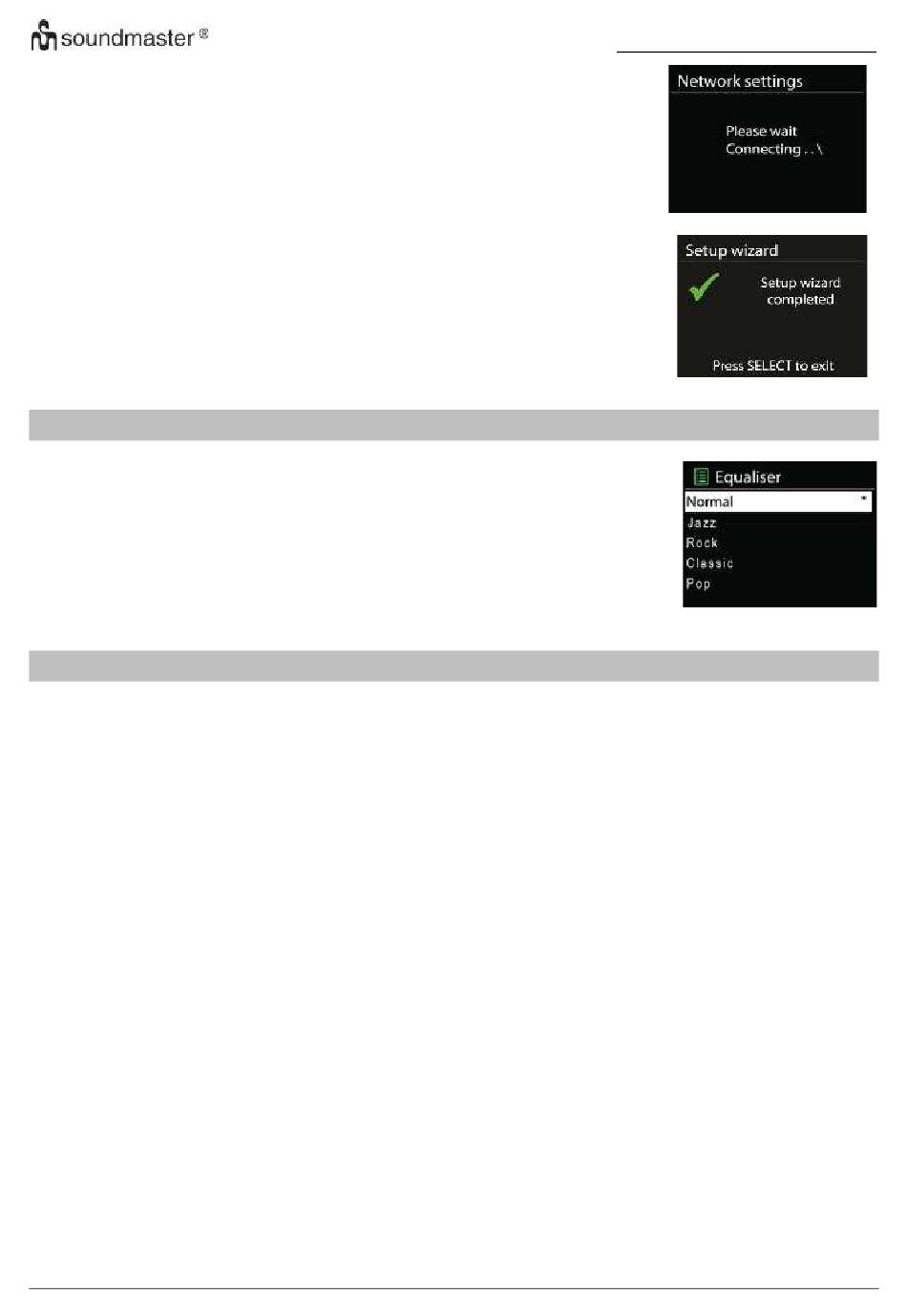 soundmaster®

Network settings

Please wait
Connecting . . \

Setup wizard

Setup wizard
completed

Press SELECT to exit

Equaliser

Normal *
Jazz
Rock
Classic
Pop